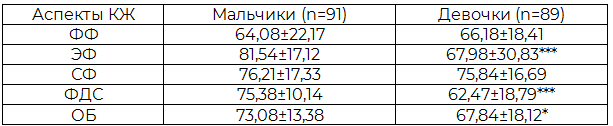 | Аспекты КЖ | Мальчики (n=91) | Девочки (n=89) |
|---|---|---|
| ФФ | 64,08±22,17 | 66,18±18,41 |
| ЭФ | 81,54±17,12 | 67,98±30,83*** |
| СФ | 76,21±17,33 | 75,84±16,69 |
| ФДС | 75,38±10,14 | 62,47±18,79*** |
| ОБ | 73,08±13,38 | 67,84±18,12* |